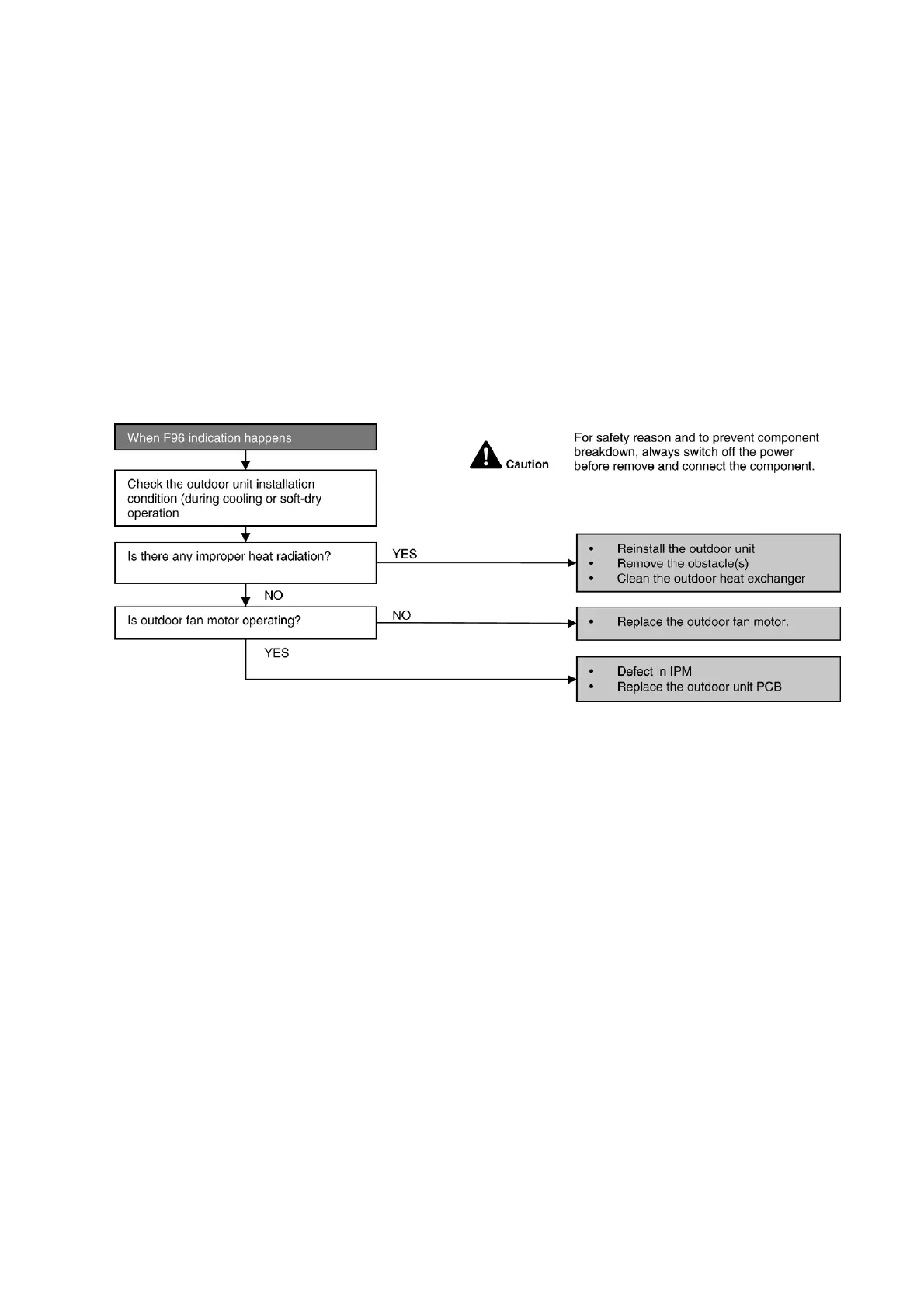 When F96 indication happens

Caution

For safety reason and to prevent component breakdown, always switch off the power before remove and connect the component.

Check the outdoor unit installation condition (during cooling or soft-dry operation

Is there any improper heat radiation?

YES

• Reinstall the outdoor unit
• Remove the obstacle(s)
• Clean the outdoor heat exchanger

NO

Is outdoor fan motor operating?

NO

• Replace the outdoor fan motor.

YES

• Defect in IPM
• Replace the outdoor unit PCB